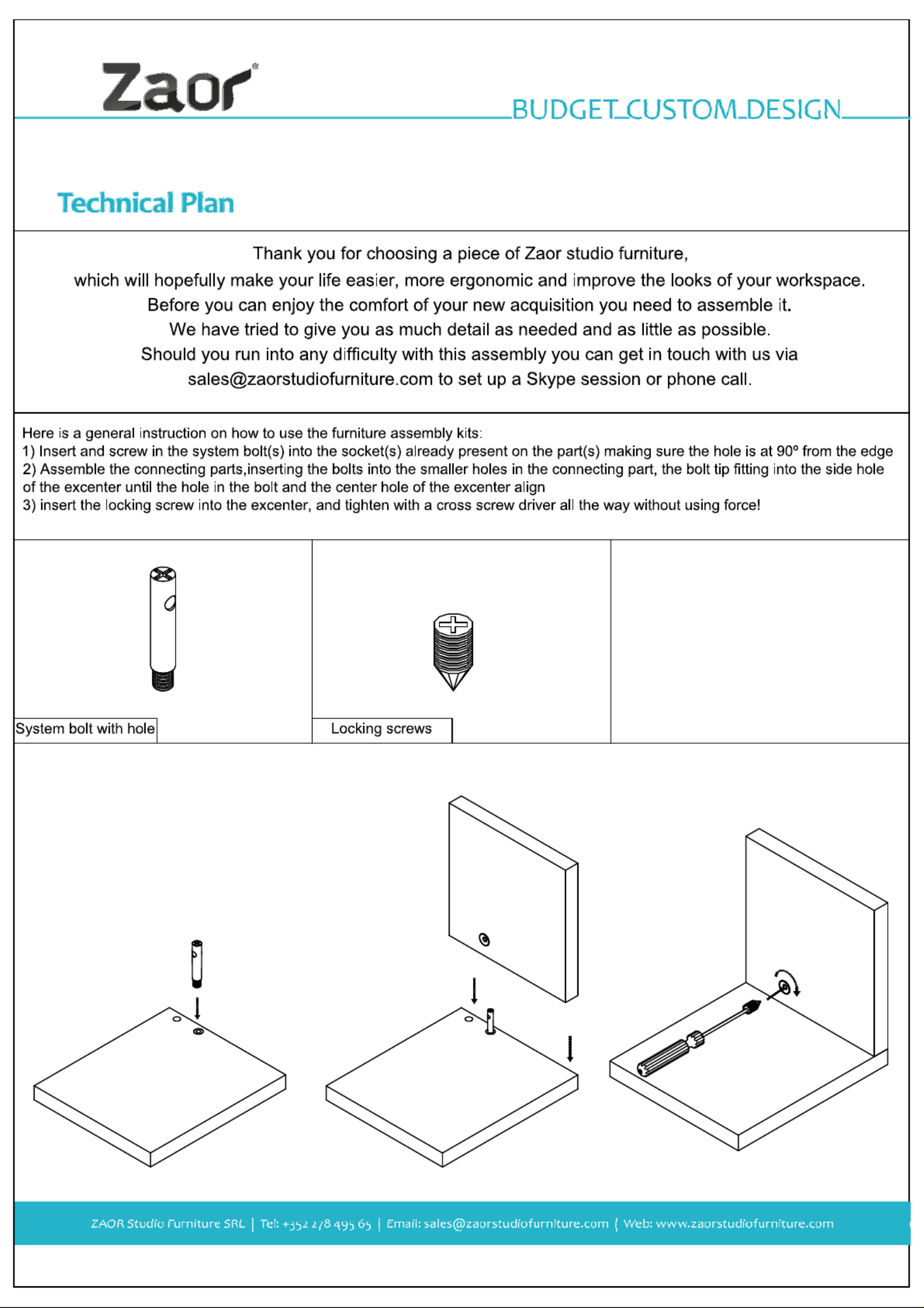 Zaor®

BUDGET_CUSTOM_DESIGN

Technical Plan

Thank you for choosing a piece of Zaor studio furniture,
which will hopefully make your life easier, more ergonomic and improve the looks of your workspace.
Before you can enjoy the comfort of your new acquisition you need to assemble it.
We have tried to give you as much detail as needed and as little as possible.
Should you run into any difficulty with this assembly you can get in touch with us via
sales@zaorstudiofurniture.com to set up a Skype session or phone call.

Here is a general instruction on how to use the furniture assembly kits:
1) Insert and screw in the system bolt(s) into the socket(s) already present on the part(s) making sure the hole is at 90º from the edge
2) Assemble the connecting parts,inserting the bolts into the smaller holes in the connecting part, the bolt tip fitting into the side hole of the excenter until the hole in the bolt and the center hole of the excenter align
3) insert the locking screw into the excenter, and tighten with a cross screw driver all the way without using force!

System bolt with hole

Locking screws

ZAOR Studio Furniture SRL | Tel: +352 278 495 65 | Email: sales@zaorstudiofurniture.com | Web: www.zaorstudiofurniture.com